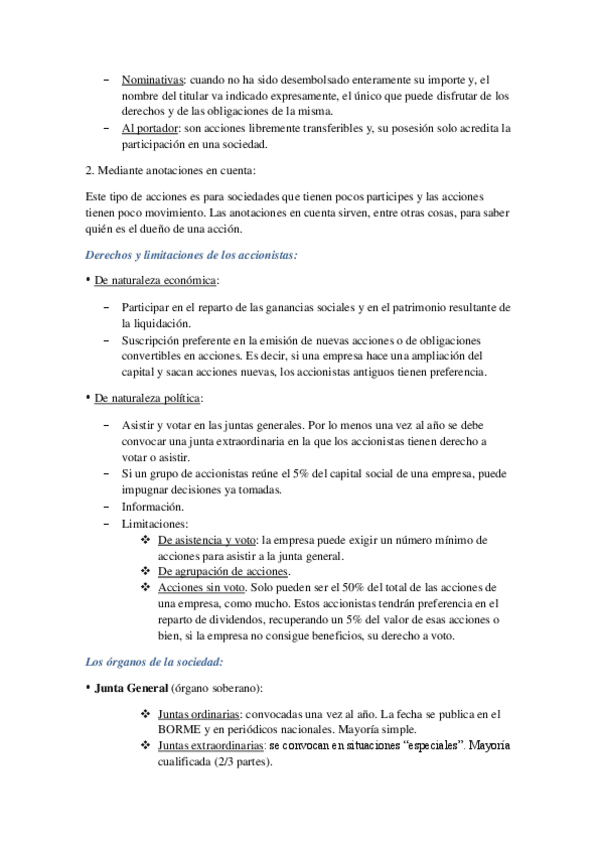 – Nominativas: cuando no ha sido desembolsado enteramente su importe y, el nombre del titular va indicado expresamente, el único que puede disfrutar de los derechos y de las obligaciones de la misma.
– Al portador: son acciones libremente transferibles y, su posesión solo acredita la participación en una sociedad.

2. Mediante anotaciones en cuenta:

Este tipo de acciones es para sociedades que tienen pocos participes y las acciones tienen poco movimiento. Las anotaciones en cuenta sirven, entre otras cosas, para saber quién es el dueño de una acción.

Derechos y limitaciones de los accionistas:

• De naturaleza económica:

– Participar en el reparto de las ganancias sociales y en el patrimonio resultante de la liquidación.
– Suscripción preferente en la emisión de nuevas acciones o de obligaciones convertibles en acciones. Es decir, si una empresa hace una ampliación del capital y sacan acciones nuevas, los accionistas antiguos tienen preferencia.

• De naturaleza política:

– Asistir y votar en las juntas generales. Por lo menos una vez al año se debe convocar una junta extraordinaria en la que los accionistas tienen derecho a votar o asistir.
– Si un grupo de accionistas reúne el 5% del capital social de una empresa, puede impugnar decisiones ya tomadas.
– Información.
– Limitaciones:
❖ De asistencia y voto: la empresa puede exigir un número mínimo de acciones para asistir a la junta general.
❖ De agrupación de acciones.
❖ Acciones sin voto. Solo pueden ser el 50% del total de las acciones de una empresa, como mucho. Estos accionistas tendrán preferencia en el reparto de dividendos, recuperando un 5% del valor de esas acciones o bien, si la empresa no consigue beneficios, su derecho a voto.

Los órganos de la sociedad:

• Junta General (órgano soberano):

❖ Juntas ordinarias: convocadas una vez al año. La fecha se publica en el BORME y en periódicos nacionales. Mayoría simple.
❖ Juntas extraordinarias: se convocan en situaciones “especiales”. Mayoría cualificada (2/3 partes).